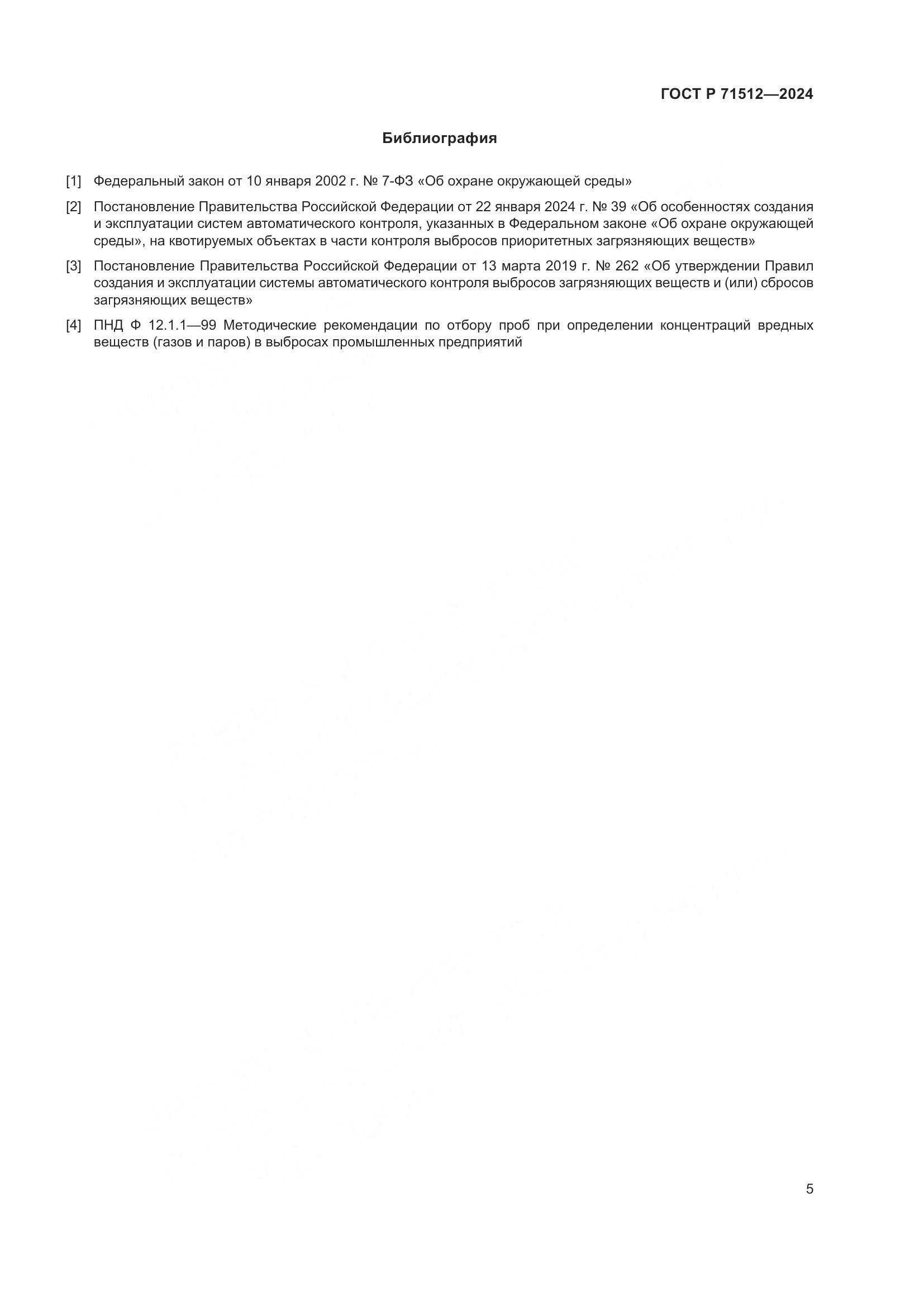 ГОСТ Р 71512—2024

Библиография

[1] Федеральный закон от 10 января 2002 г. № 7-ФЗ «Об охране окружающей среды»

[2] Постановление Правительства Российской Федерации от 22 января 2024 г. № 39 «Об особенностях создания и эксплуатации систем автоматического контроля, указанных в Федеральном законе «Об охране окружающей среды», на квотируемых объектах в части контроля выбросов приоритетных загрязняющих веществ»

[3] Постановление Правительства Российской Федерации от 13 марта 2019 г. № 262 «Об утверждении Правил создания и эксплуатации системы автоматического контроля выбросов загрязняющих веществ и (или) сбросов загрязняющих веществ»

[4] ПНД Ф 12.1.1—99 Методические рекомендации по отбору проб при определении концентраций вредных веществ (газов и паров) в выбросах промышленных предприятий

5